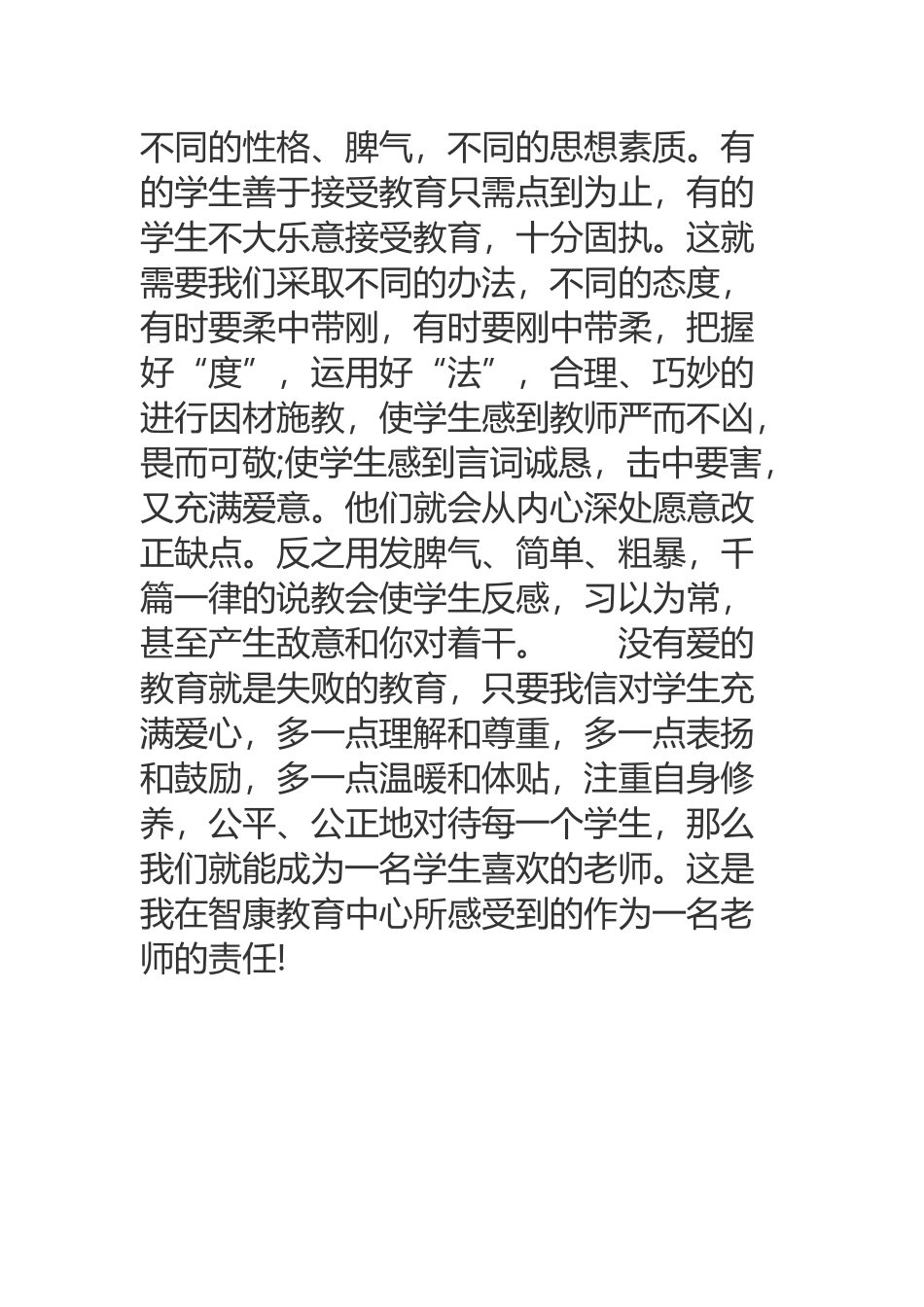 不同的性格、脾气，不同的思想素质。有的学生善于接受教育只需点到为止，有的学生不大乐意接受教育，十分固执。这就需要我们采取不同的办法，不同的态度，有时要柔中带刚，有时要刚中带柔，把握好“度”，运用好“法”，合理、巧妙的进行因材施教，使学生感到教师严而不凶，畏而可敬;使学生感到言词诚恳，击中要害，又充满爱意。他们就会从内心深处愿意改正缺点。反之用发脾气、简单、粗暴，千篇一律的说教会使学生反感，习以为常，甚至产生敌意和你对着干。　　没有爱的教育就是失败的教育，只要我信对学生充满爱心，多一点理解和尊重，多一点表扬和鼓励，多一点温暖和体贴，注重自身修养，公平、公正地对待每一个学生，那么我们就能成为一名学生喜欢的老师。这是我在智康教育中心所感受到的作为一名老师的责任!